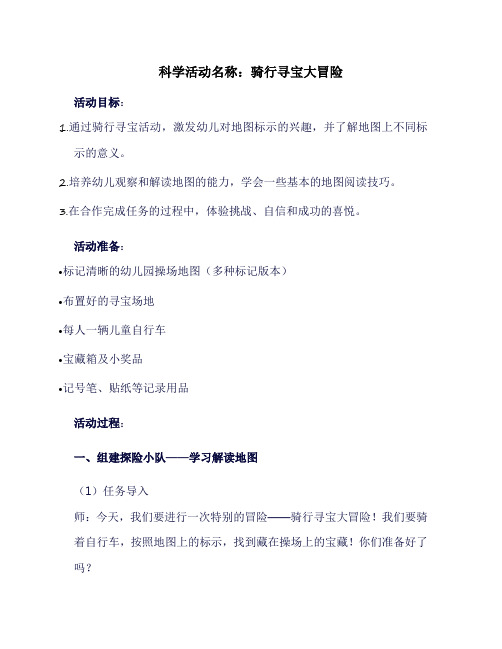 科学活动名称：骑行寻宝大冒险

活动目标：

1.通过骑行寻宝活动，激发幼儿对地图标示的兴趣，并了解地图上不同标示的意义。

2.培养幼儿观察和解读地图的能力，学会一些基本的地图阅读技巧。

3.在合作完成任务的过程中，体验挑战、自信和成功的喜悦。

活动准备：

•标记清晰的幼儿园操场地图（多种标记版本）

•布置好的寻宝场地

•每人一辆儿童自行车

•宝藏箱及小奖品

•记号笔、贴纸等记录用品

活动过程：

一、组建探险小队——学习解读地图

（1）任务导入

师：今天，我们要进行一次特别的冒险——骑行寻宝大冒险！我们要骑着自行车，按照地图上的标示，找到藏在操场上的宝藏！你们准备好了吗？